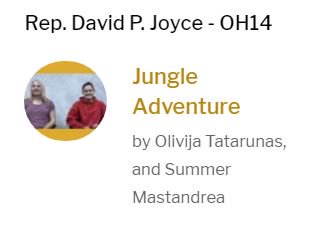 Rep. David P. Joyce - OH14

Jungle Adventure

by Olivija Tatarunas, and Summer Mastandrea